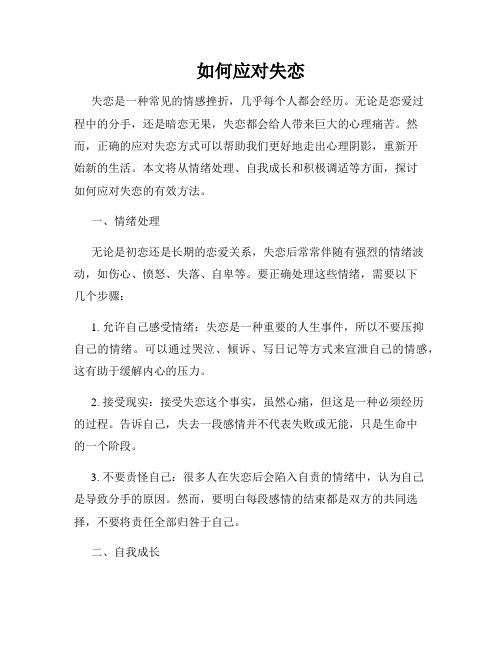 如何应对失恋

失恋是一种常见的情感挫折，几乎每个人都会经历。无论是恋爱过程中的分手，还是暗恋无果，失恋都会给人带来巨大的心理痛苦。然而，正确的应对失恋方式可以帮助我们更好地走出心理阴影，重新开始新的生活。本文将从情绪处理、自我成长和积极调适等方面，探讨如何应对失恋的有效方法。

一、情绪处理

无论是初恋还是长期的恋爱关系，失恋后常常伴随有强烈的情绪波动，如伤心、愤怒、失落、自卑等。要正确处理这些情绪，需要以下几个步骤：

1. 允许自己感受情绪：失恋是一种重要的人生事件，所以不要压抑自己的情绪。可以通过哭泣、倾诉、写日记等方式来宣泄自己的情感，这有助于缓解内心的压力。

2. 接受现实：接受失恋这个事实，虽然心痛，但这是一种必须经历的过程。告诉自己，失去一段感情并不代表失败或无能，只是生命中的一个阶段。

3. 不要责怪自己：很多人在失恋后会陷入自责的情绪中，认为自己是导致分手的原因。然而，要明白每段感情的结束都是双方的共同选择，不要将责任全部归咎于自己。

二、自我成长